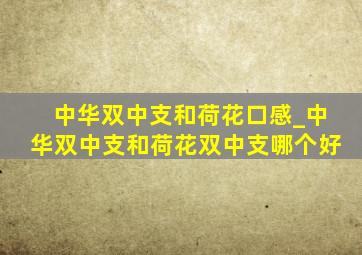 中华双中支和荷花口感_中华双中支和荷花双中支哪个好